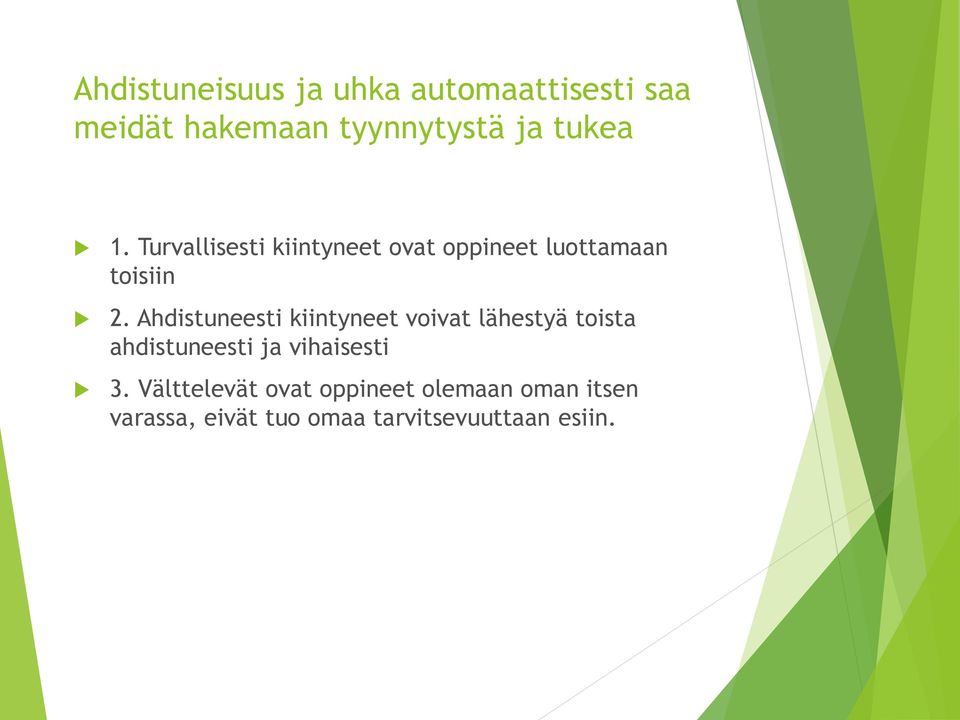 Ahdistuneisuus ja uhka automaattisesti saa meidät hakemaan tyynnytystä ja tukea

1. Turvallisesti kiintyneet ovat oppineet luottamaan toisiin

2. Ahdistuneesti kiintyneet voivat lähestyä toista ahdistuneesti ja vihaisesti

3. Välttelevät ovat oppineet olemaan oman itsen varassa, eivät tuo omaa tarvitsevuuttaan esiin.